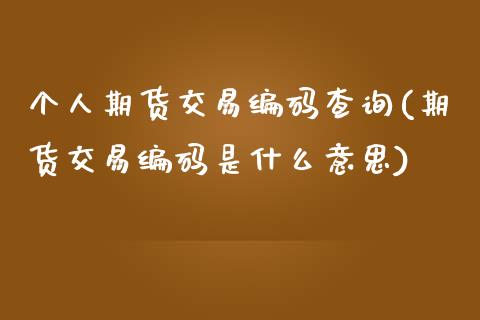 个人期货交易编码查询(期货交易编码是什么意思)